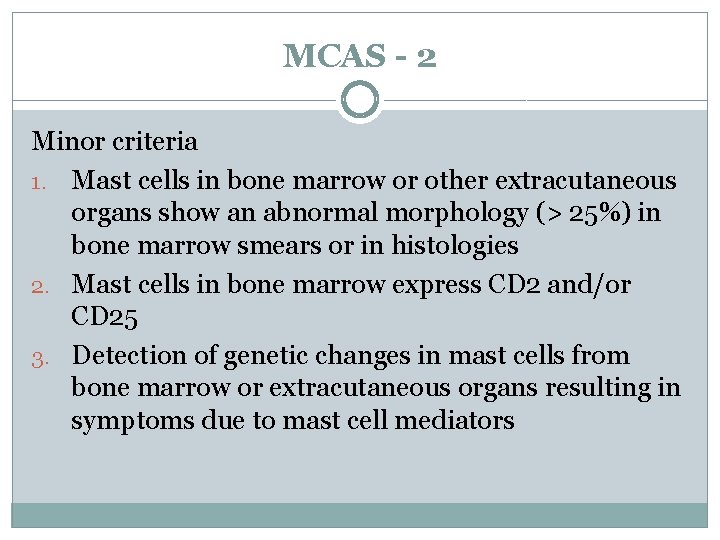 MCAS - 2

Minor criteria

1. Mast cells in bone marrow or other extracutaneous organs show an abnormal morphology (> 25%) in bone marrow smears or in histologies
2. Mast cells in bone marrow express CD2 and/or CD25
3. Detection of genetic changes in mast cells from bone marrow or extracutaneous organs resulting in symptoms due to mast cell mediators